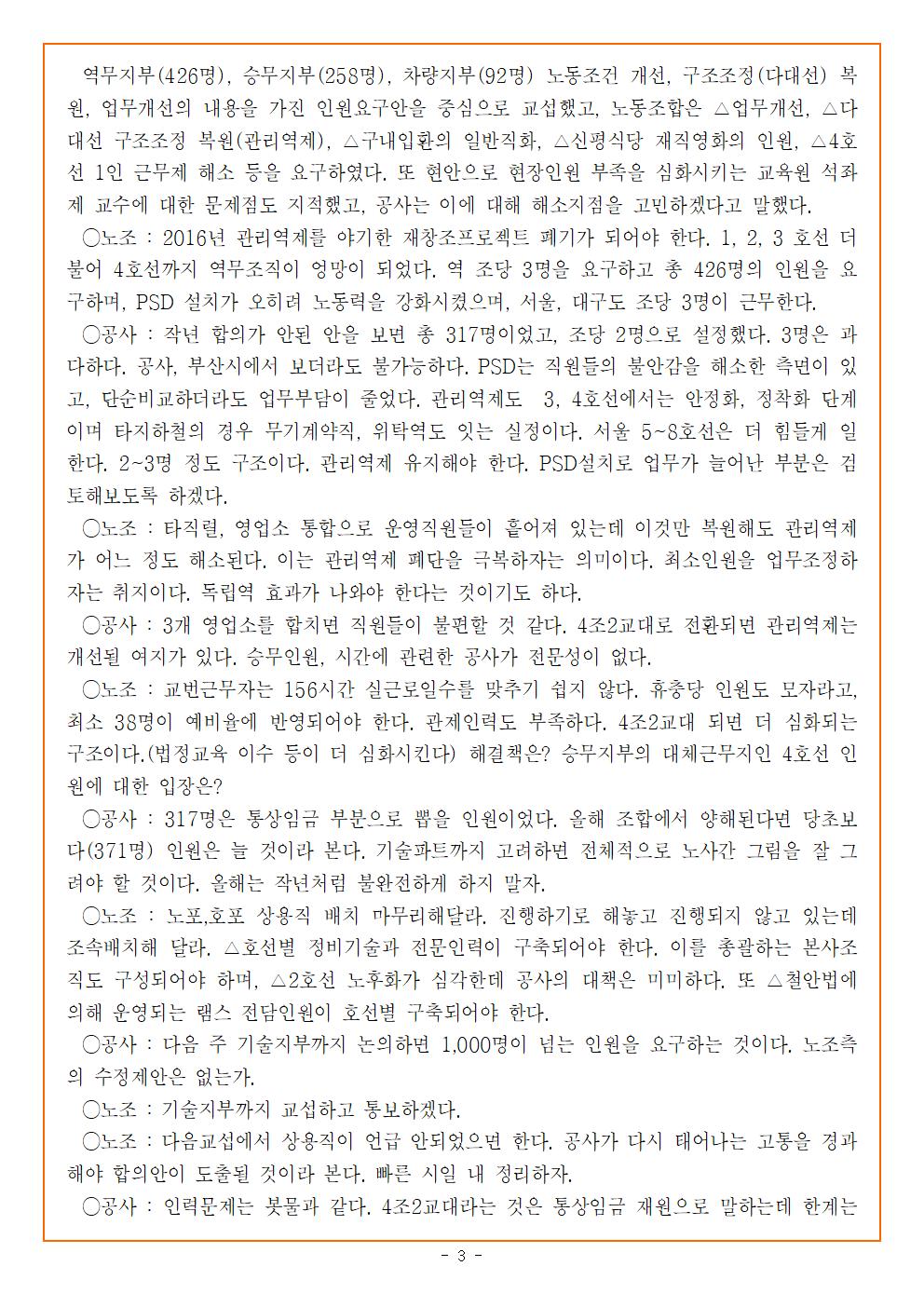 역무지부(426명), 승무지부(258명), 차량지부(92명) 노동조건 개선, 구조조정(다대선) 복원, 업무개선의 내용을 가진 인원요구안을 중심으로 교섭했고, 노동조합은 △업무개선, △다대선 구조조정 복원(관리역제), △구내입환의 일반직화, △신평식당 재직영화의 인원, △4호선 1인 근무제 해소 등을 요구하였다. 또 현안으로 현장인원 부족을 심화시키는 교육원 석좌제 교수에 대한 문제점도 지적했고, 공사는 이에 대해 해소지점을 고민하겠다고 말했다.

○노조 : 2016년 관리역제를 야기한 재창조프로젝트 폐기가 되어야 한다. 1, 2, 3 호선 더불어 4호선까지 역무조직이 엉망이 되었다. 역 조당 3명을 요구하고 총 426명의 인원을 요구하며, PSD 설치가 오히려 노동력을 강화시켰으며, 서울, 대구도 조당 3명이 근무한다.

○공사 : 작년 합의가 안된 안을 보면 총 317명이었고, 조당 2명으로 설정했다. 3명은 과다하다. 공사, 부산시에서 보더라도 불가능하다. PSD는 직원들의 불안감을 해소한 측면이 있고, 단순비교하더라도 업무부담이 줄었다. 관리역제도 3, 4호선에서는 안정화, 정착화 단계이며 타지하철의 경우 무기계약직, 위탁역도 잇는 실정이다. 서울 5~8호선은 더 힘들게 일한다. 2~3명 정도 구조이다. 관리역제 유지해야 한다. PSD설치로 업무가 늘어난 부분은 검토해보도록 하겠다.

○노조 : 타직렬, 영업소 통합으로 운영직원들이 흩어져 있는데 이것만 복원해도 관리역제가 어느 정도 해소된다. 이는 관리역제 폐단을 극복하자는 의미이다. 최소인원을 업무조정하자는 취지이다. 독립역 효과가 나와야 한다는 것이기도 하다.

○공사 : 3개 영업소를 합치면 직원들이 불편할 것 같다. 4조2교대로 전환되면 관리역제는 개선될 여지가 있다. 승무인원, 시간에 관련한 공사가 전문성이 없다.

○노조 : 교번근무자는 156시간 실근로일수를 맞추기 쉽지 않다. 휴충당 인원도 모자라고, 최소 38명이 예비율에 반영되어야 한다. 관제인력도 부족하다. 4조2교대 되면 더 심화되는 구조이다.(법정교육 이수 등이 더 심화시킨다) 해결책은? 승무지부의 대체근무지인 4호선 인원에 대한 입장은?

○공사 : 317명은 통상임금 부분으로 뽑을 인원이었다. 올해 조합에서 양해된다면 당초보다(371명) 인원은 늘 것이라 본다. 기술파트까지 고려하면 전체적으로 노사간 그림을 잘 그려야 할 것이다. 올해는 작년처럼 불완전하게 하지 말자.

○노조 : 노포,호포 상용직 배치 마무리해달라. 진행하기로 해놓고 진행되지 않고 있는데 조속배치해 달라. △호선별 정비기술과 전문인력이 구축되어야 한다. 이를 총괄하는 본사조직도 구성되어야 하며, △2호선 노후화가 심각한데 공사의 대책은 미미하다. 또 △철안법에 의해 운영되는 램스 전담인원이 호선별 구축되어야 한다.

○공사 : 다음 주 기술지부까지 논의하면 1,000명이 넘는 인원을 요구하는 것이다. 노조측의 수정제안은 없는가.

○노조 : 기술지부까지 교섭하고 통보하겠다.

○노조 : 다음교섭에서 상용직이 언급 안되었으면 한다. 공사가 다시 태어나는 고통을 경과해야 합의안이 도출될 것이라 본다. 빠른 시일 내 정리하자.

○공사 : 인력문제는 봇물과 같다. 4조2교대라는 것은 통상임금 재원으로 말하는데 한계는

- 3 -